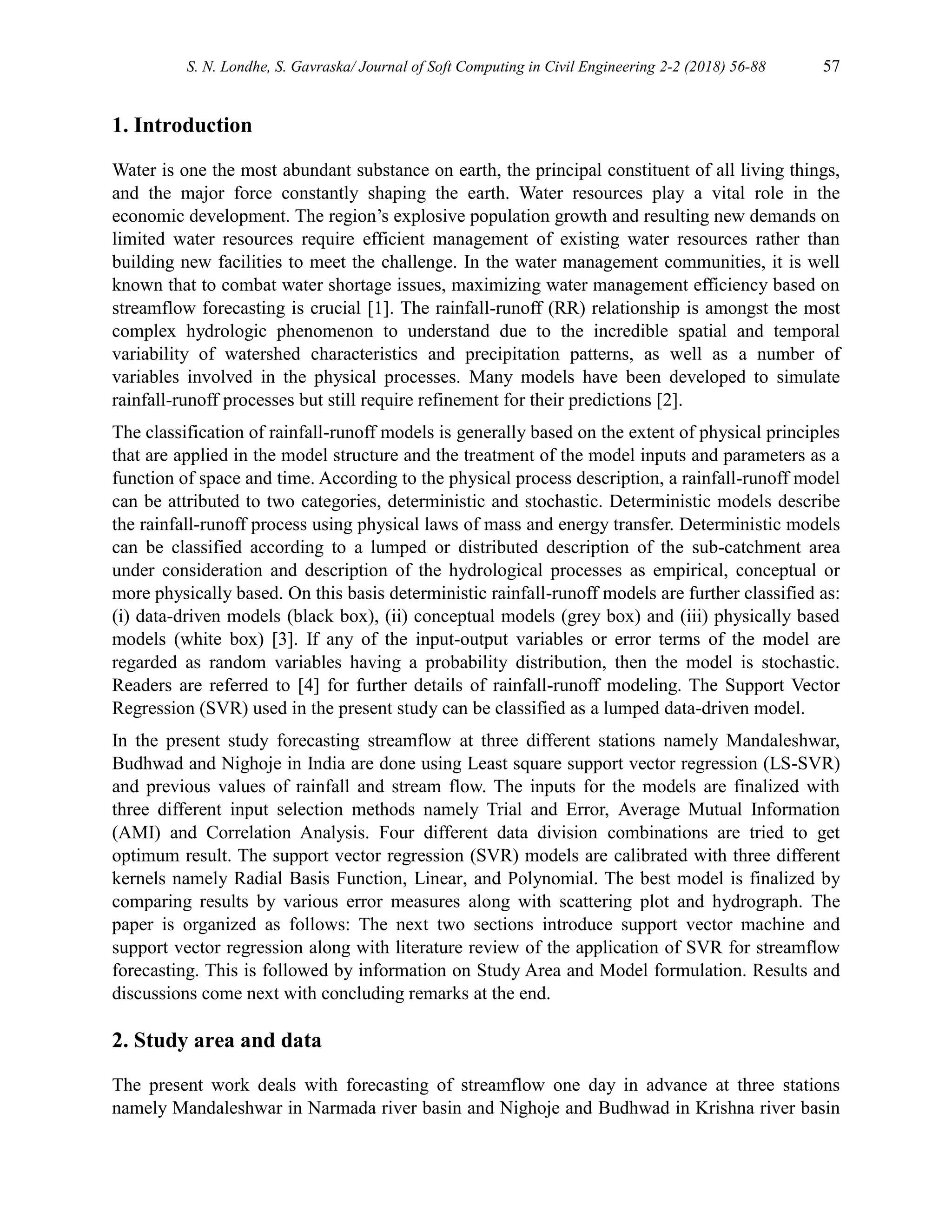 S. N. Londhe, S. Gavraska/ Journal of Soft Computing in Civil Engineering 2-2 (2018) 56-88 57

1. Introduction

Water is one the most abundant substance on earth, the principal constituent of all living things, and the major force constantly shaping the earth. Water resources play a vital role in the economic development. The region's explosive population growth and resulting new demands on limited water resources require efficient management of existing water resources rather than building new facilities to meet the challenge. In the water management communities, it is well known that to combat water shortage issues, maximizing water management efficiency based on streamflow forecasting is crucial [1]. The rainfall-runoff (RR) relationship is amongst the most complex hydrologic phenomenon to understand due to the incredible spatial and temporal variability of watershed characteristics and precipitation patterns, as well as a number of variables involved in the physical processes. Many models have been developed to simulate rainfall-runoff processes but still require refinement for their predictions [2].

The classification of rainfall-runoff models is generally based on the extent of physical principles that are applied in the model structure and the treatment of the model inputs and parameters as a function of space and time. According to the physical process description, a rainfall-runoff model can be attributed to two categories, deterministic and stochastic. Deterministic models describe the rainfall-runoff process using physical laws of mass and energy transfer. Deterministic models can be classified according to a lumped or distributed description of the sub-catchment area under consideration and description of the hydrological processes as empirical, conceptual or more physically based. On this basis deterministic rainfall-runoff models are further classified as: (i) data-driven models (black box), (ii) conceptual models (grey box) and (iii) physically based models (white box) [3]. If any of the input-output variables or error terms of the model are regarded as random variables having a probability distribution, then the model is stochastic. Readers are referred to [4] for further details of rainfall-runoff modeling. The Support Vector Regression (SVR) used in the present study can be classified as a lumped data-driven model.

In the present study forecasting streamflow at three different stations namely Mandaleshwar, Budhwad and Nighoje in India are done using Least square support vector regression (LS-SVR) and previous values of rainfall and stream flow. The inputs for the models are finalized with three different input selection methods namely Trial and Error, Average Mutual Information (AMI) and Correlation Analysis. Four different data division combinations are tried to get optimum result. The support vector regression (SVR) models are calibrated with three different kernels namely Radial Basis Function, Linear, and Polynomial. The best model is finalized by comparing results by various error measures along with scattering plot and hydrograph. The paper is organized as follows: The next two sections introduce support vector machine and support vector regression along with literature review of the application of SVR for streamflow forecasting. This is followed by information on Study Area and Model formulation. Results and discussions come next with concluding remarks at the end.

2. Study area and data

The present work deals with forecasting of streamflow one day in advance at three stations namely Mandaleshwar in Narmada river basin and Nighoje and Budhwad in Krishna river basin